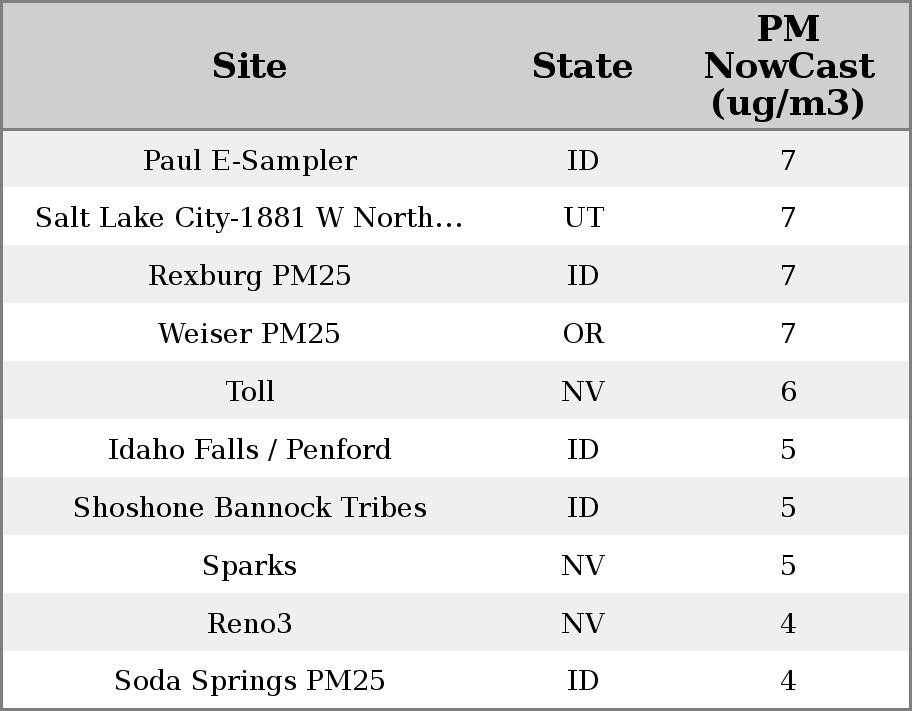 | Site | State | PM NowCast (ug/m3) |
|---|---|---|
| Paul E-Sampler | ID | 7 |
| Salt Lake City-1881 W North... | UT | 7 |
| Rexburg PM25 | ID | 7 |
| Weiser PM25 | OR | 7 |
| Toll | NV | 6 |
| Idaho Falls / Penford | ID | 5 |
| Shoshone Bannock Tribes | ID | 5 |
| Sparks | NV | 5 |
| Reno3 | NV | 4 |
| Soda Springs PM25 | ID | 4 |